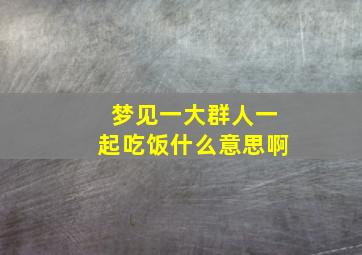 梦见一大群人一起吃饭什么意思啊